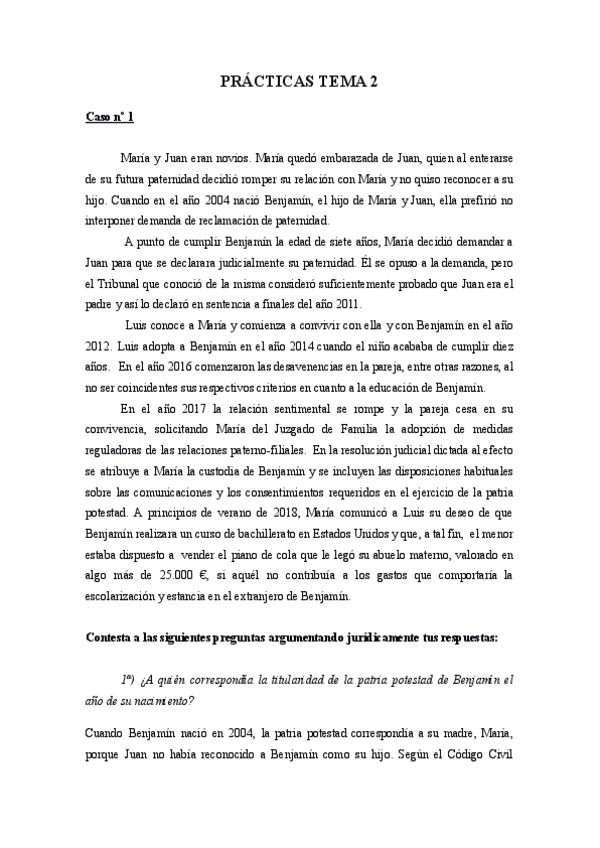 PRÁCTICAS TEMA 2

Caso nº 1

María y Juan eran novios. María quedó embarazada de Juan, quien al enterarse de su futura paternidad decidió romper su relación con María y no quiso reconocer a su hijo. Cuando en el año 2004 nació Benjamín, el hijo de María y Juan, ella prefirió no interponer demanda de reclamación de paternidad.

A punto de cumplir Benjamín la edad de siete años, María decidió demandar a Juan para que se declarara judicialmente su paternidad. Él se opuso a la demanda, pero el Tribunal que conoció de la misma consideró suficientemente probado que Juan era el padre y así lo declaró en sentencia a finales del año 2011.

Luis conoce a María y comienza a convivir con ella y con Benjamín en el año 2012. Luis adopta a Benjamín en el año 2014 cuando el niño acababa de cumplir diez años. En el año 2016 comenzaron las desavenencias en la pareja, entre otras razones, al no ser coincidentes sus respectivos criterios en cuanto a la educación de Benjamín.

En el año 2017 la relación sentimental se rompe y la pareja cesa en su convivencia, solicitando María del Juzgado de Familia la adopción de medidas reguladoras de las relaciones paterno-filiales. En la resolución judicial dictada al efecto se atribuye a María la custodia de Benjamín y se incluyen las disposiciones habituales sobre las comunicaciones y los consentimientos requeridos en el ejercicio de la patria potestad. A principios de verano de 2018, María comunicó a Luis su deseo de que Benjamín realizara un curso de bachillerato en Estados Unidos y que, a tal fin, el menor estaba dispuesto a vender el piano de cola que le legó su abuelo materno, valorado en algo más de 25.000 €, si aquél no contribuía a los gastos que comportaría la escolarización y estancia en el extranjero de Benjamín.

Contesta a las siguientes preguntas argumentando jurídicamente tus respuestas:

1ª) ¿A quién correspondía la titularidad de la patria potestad de Benjamín el año de su nacimiento?

Cuando Benjamín nació en 2004, la patria potestad correspondía a su madre, María, porque Juan no había reconocido a Benjamín como su hijo. Según el Código Civil